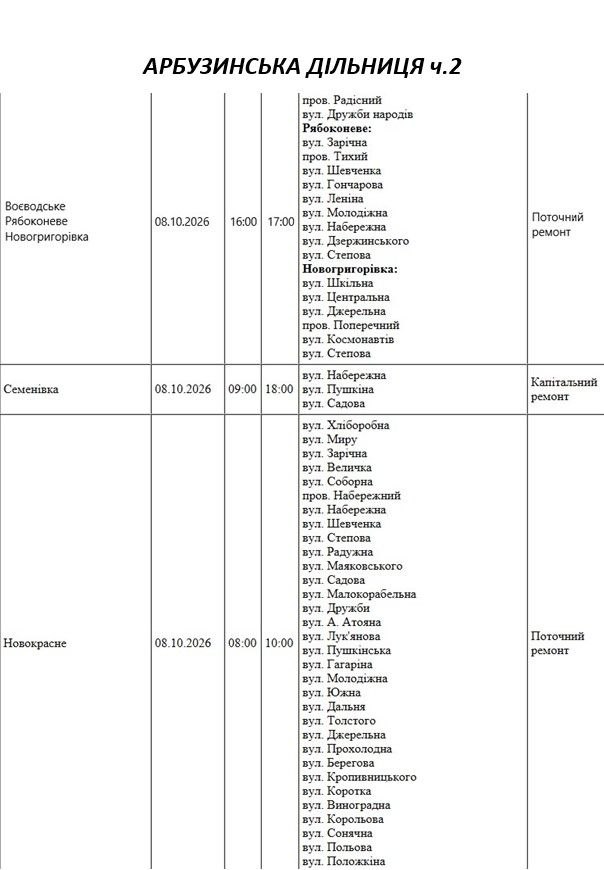 АРБУЗИНСЬКА ДІЛЬНИЦЯ ч.2

| Воєводське Рябоконеве Новогригорівка | 08.10.2026 | 16:00 | 17:00 | пров. Радісний вул. Дружби народів Рябоконеве: вул. Зарічна пров. Тихий вул. Шевченка вул. Гончарова вул. Леніна вул. Молодіжна вул. Набережна вул. Дзержинського вул. Степова Новогригорівка: вул. Шкільна вул. Центральна вул. Джерельна пров. Поперечний вул. Космонавтів вул. Степова | Поточний ремонт |
|---|---|---|---|---|---|
| Семенівка | 08.10.2026 | 09:00 | 18:00 | вул. Набережна вул. Пушкіна вул. Садова | Капітальний ремонт |
| Новокрасне | 08.10.2026 | 08:00 | 10:00 | вул. Хліборобна вул. Миру вул. Зарічна вул. Величка вул. Соборна пров. Набережний вул. Набережна вул. Шевченка вул. Степова вул. Радужна вул. Маяковського вул. Садова вул. Малокорабельна вул. Дружби вул. А. Атояна вул. Лук'янова вул. Пушкінська вул. Гагаріна вул. Молодіжна вул. Южна вул. Дальня вул. Толстого вул. Джерельна вул. Прохолодна вул. Берегова вул. Кропивницького вул. Коротка вул. Виноградна вул. Корольова вул. Сонячна вул. Польова вул. Положкіна | Поточний ремонт |